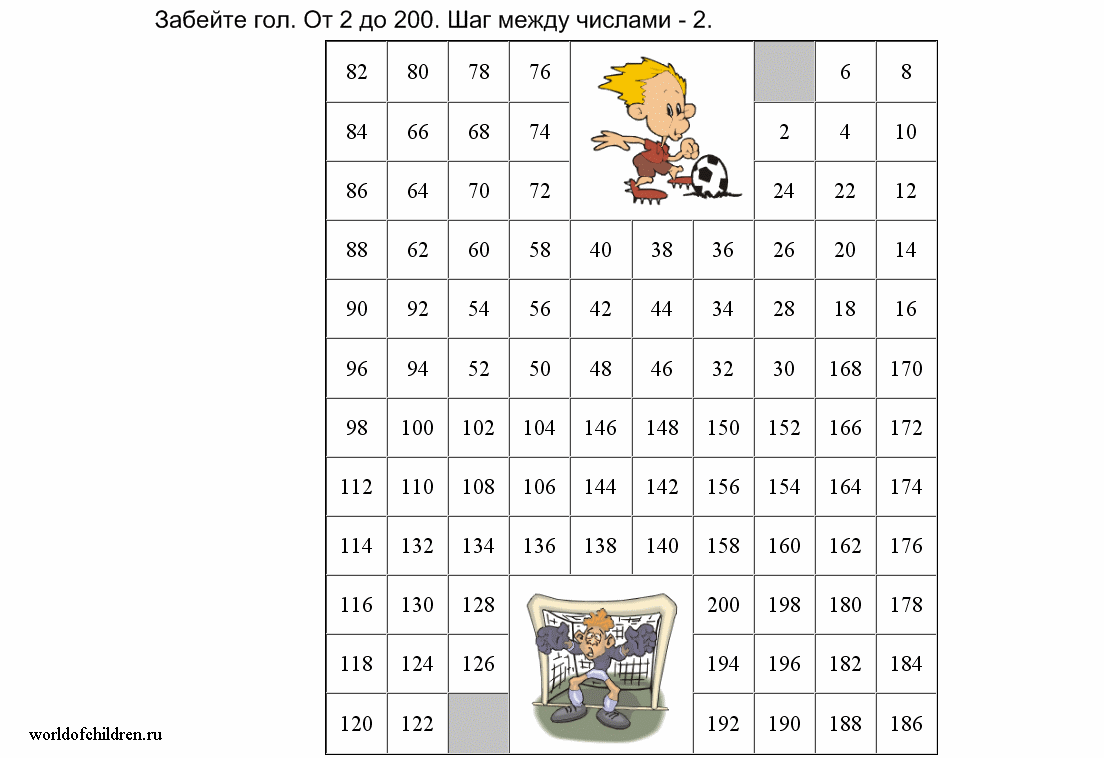 Забейте гол. От 2 до 200. Шаг между числами - 2.

| 82 | 80 | 78 | 76 | | | | | 6 | 8 |
|---|---|---|---|---|---|---|---|---|---|
| 84 | 66 | 68 | 74 | | | | 2 | 4 | 10 |
| 86 | 64 | 70 | 72 | | | | 24 | 22 | 12 |
| 88 | 62 | 60 | 58 | 40 | 38 | 36 | 26 | 20 | 14 |
| 90 | 92 | 54 | 56 | 42 | 44 | 34 | 28 | 18 | 16 |
| 96 | 94 | 52 | 50 | 48 | 46 | 32 | 30 | 168 | 170 |
| 98 | 100 | 102 | 104 | 146 | 148 | 150 | 152 | 166 | 172 |
| 112 | 110 | 108 | 106 | 144 | 142 | 156 | 154 | 164 | 174 |
| 114 | 132 | 134 | 136 | 138 | 140 | 158 | 160 | 162 | 176 |
| 116 | 130 | 128 | | | | 200 | 198 | 180 | 178 |
| 118 | 124 | 126 | | | | 194 | 196 | 182 | 184 |
| 120 | 122 | | | | | 192 | 190 | 188 | 186 |

worldofchildren.ru